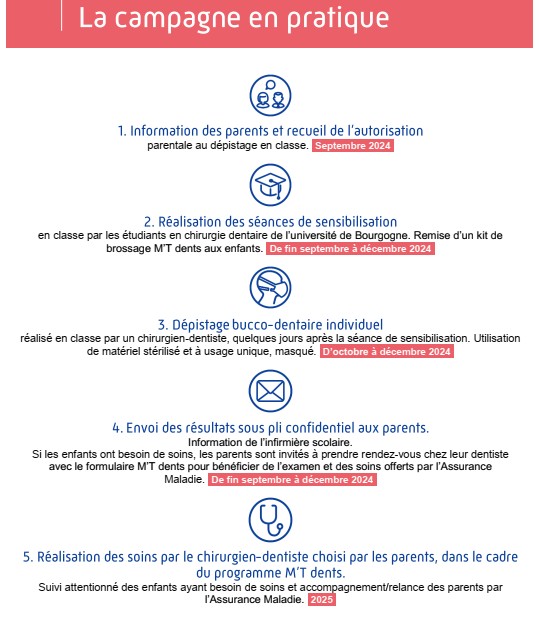 La campagne en pratique

1. Information des parents et recueil de l'autorisation parentale au dépistage en classe. Septembre 2024

2. Réalisation des séances de sensibilisation en classe par les étudiants en chirurgie dentaire de l'université de Bourgogne. Remise d'un kit de brossage M'T dents aux enfants. De fin septembre à décembre 2024

3. Dépistage bucco-dentaire individuel réalisé en classe par un chirurgien-dentiste, quelques jours après la séance de sensibilisation. Utilisation de matériel stérilisé et à usage unique, masqué. D'octobre à décembre 2024

4. Envoi des résultats sous pli confidentiel aux parents.
Information de l'infirmière scolaire.
Si les enfants ont besoin de soins, les parents sont invités à prendre rendez-vous chez leur dentiste avec le formulaire M'T dents pour bénéficier de l'examen et des soins offerts par l'Assurance Maladie. De fin septembre à décembre 2024

5. Réalisation des soins par le chirurgien-dentiste choisi par les parents, dans le cadre du programme M'T dents.
Suivi attentionné des enfants ayant besoin de soins et accompagnement/relance des parents par l'Assurance Maladie. 2025